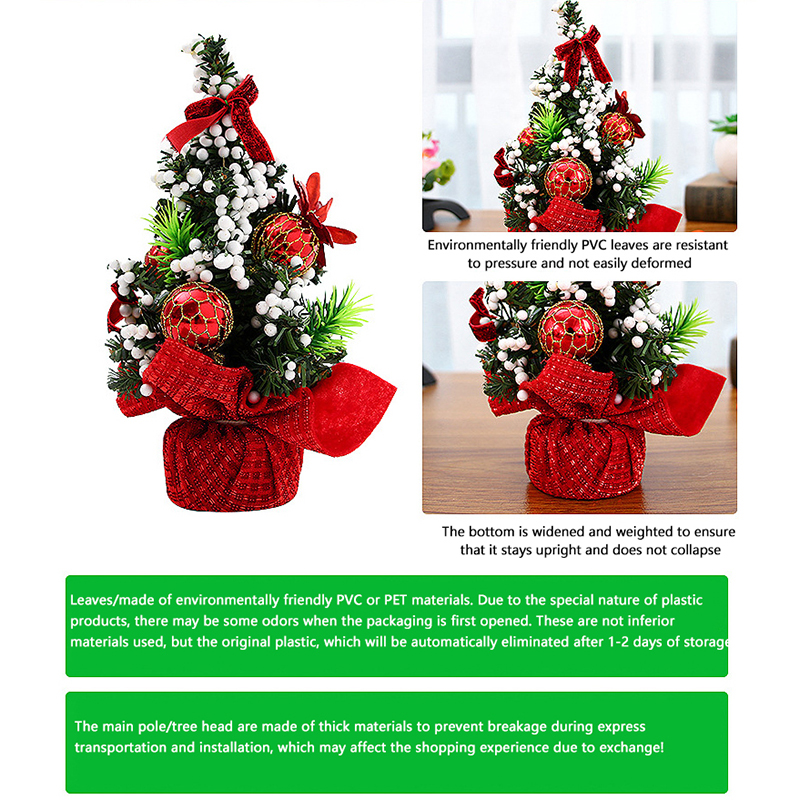 Environmentally friendly PVC leaves are resistant to pressure and not easily deformed

The bottom is widened and weighted to ensure that it stays upright and does not collapse

Leaves/made of environmentally friendly PVC or PET materials. Due to the special nature of plastic products, there may be some odors when the packaging is first opened. These are not inferior materials used, but the original plastic, which will be automatically eliminated after 1-2 days of storage

The main pole/tree head are made of thick materials to prevent breakage during express transportation and installation, which may affect the shopping experience due to exchange!